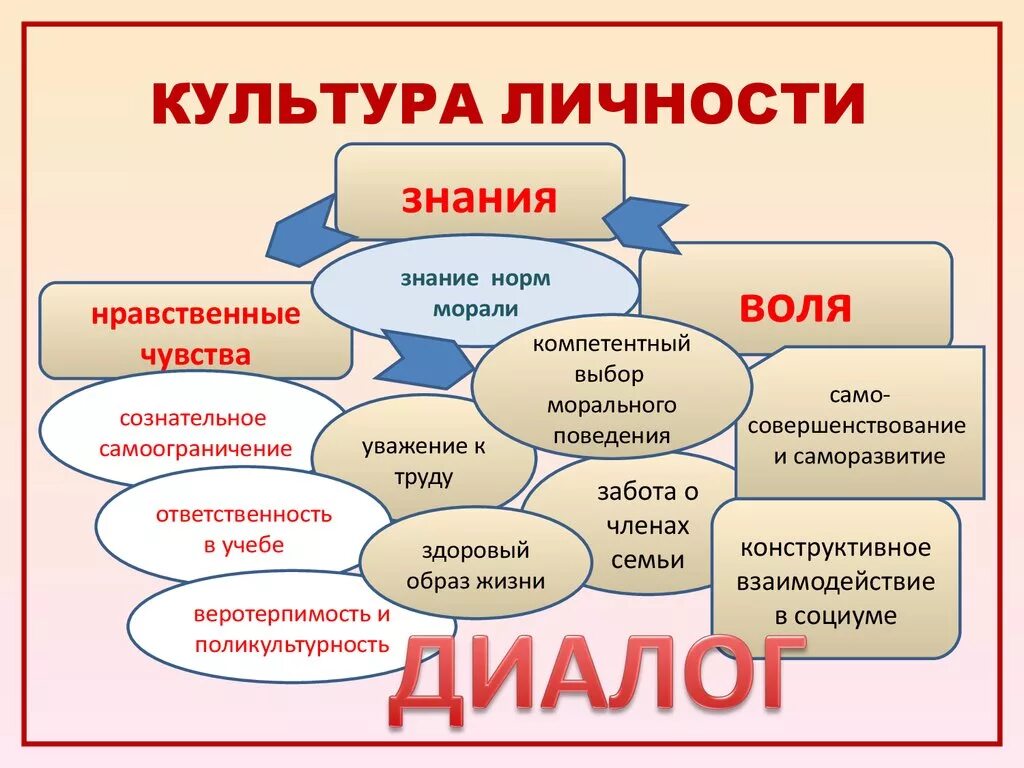 КУЛЬТУРА ЛИЧНОСТИ

знания

знание норм морали

нравственные чувства

воля

компетентный выбор морального поведения

сознательное самоограничение

уважение к труду

само-совершенствование и саморазвитие

ответственность в учебе

забота о членах семьи

здоровый образ жизни

конструктивное взаимодействие в социуме

веротерпимость и поликультурность

ДИАЛОГ